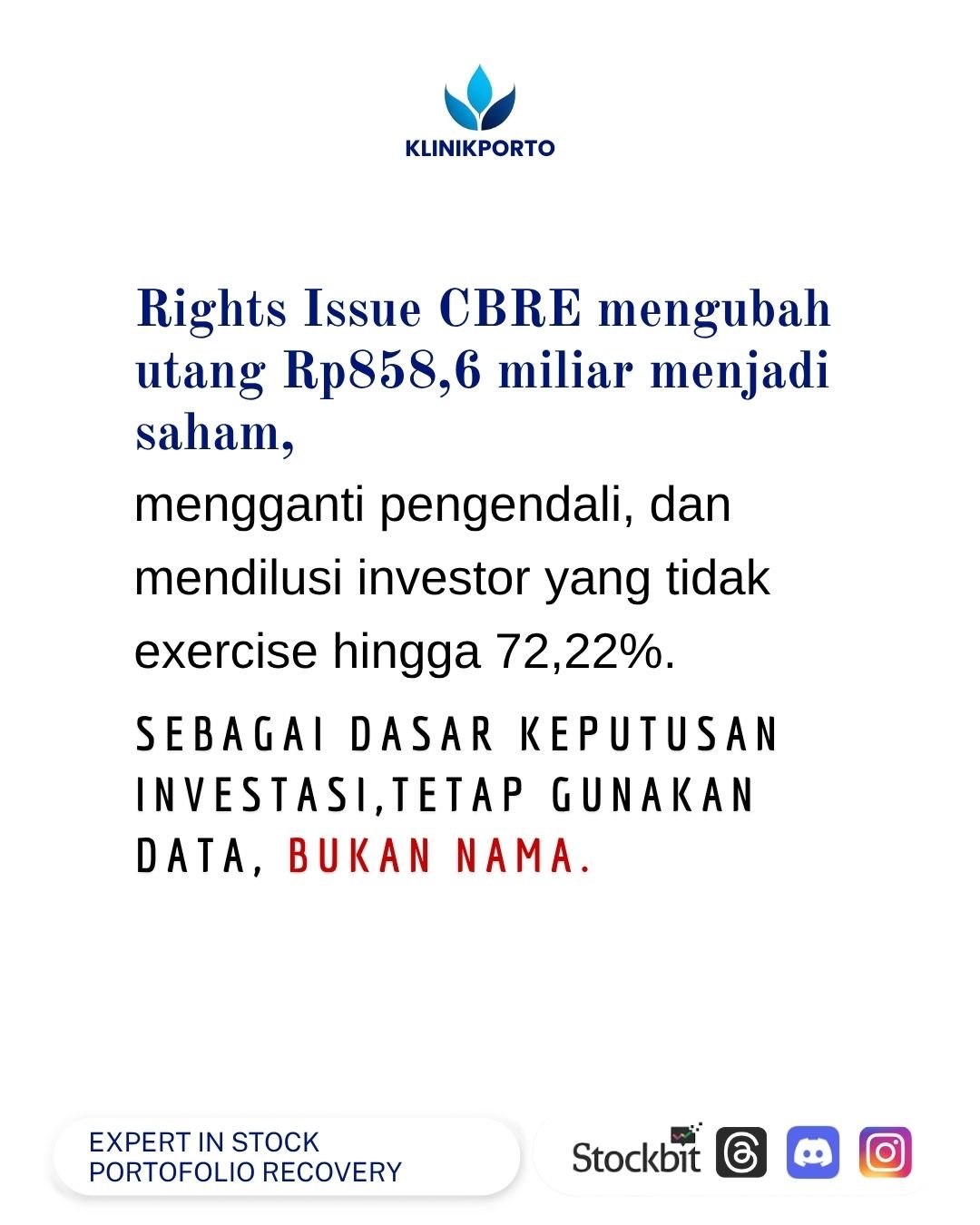 KLINIKPORTO

Rights Issue CBRE mengubah utang Rp858,6 miliar menjadi saham,

mengganti pengendali, dan mendilusi investor yang tidak exercise hingga 72,22%.

SEBAGAI DASAR KEPUTUSAN INVESTASI,TETAP GUNAKAN DATA, BUKAN NAMA.

EXPERT IN STOCK PORTOFOLIO RECOVERY

Stockbit